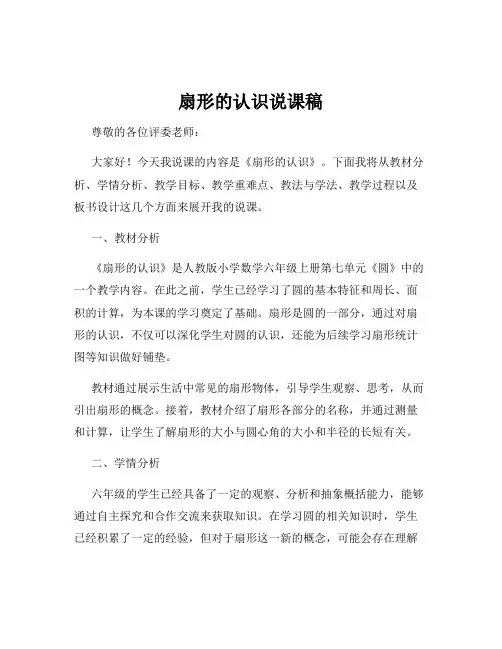 扇形的认识说课稿

尊敬的各位评委老师：

大家好！今天我说课的内容是《扇形的认识》。下面我将从教材分析、学情分析、教学目标、教学重难点、教法与学法、教学过程以及板书设计这几个方面来展开我的说课。

一、教材分析

《扇形的认识》是人教版小学数学六年级上册第七单元《圆》中的一个教学内容。在此之前，学生已经学习了圆的基本特征和周长、面积的计算，为本课的学习奠定了基础。扇形是圆的一部分，通过对扇形的认识，不仅可以深化学生对圆的认识，还能为后续学习扇形统计图等知识做好铺垫。

教材通过展示生活中常见的扇形物体，引导学生观察、思考，从而引出扇形的概念。接着，教材介绍了扇形各部分的名称，并通过测量和计算，让学生了解扇形的大小与圆心角的大小和半径的长短有关。

二、学情分析

六年级的学生已经具备了一定的观察、分析和抽象概括能力，能够通过自主探究和合作交流来获取知识。在学习圆的相关知识时，学生已经积累了一定的经验，但对于扇形这一新的概念，可能会存在理解